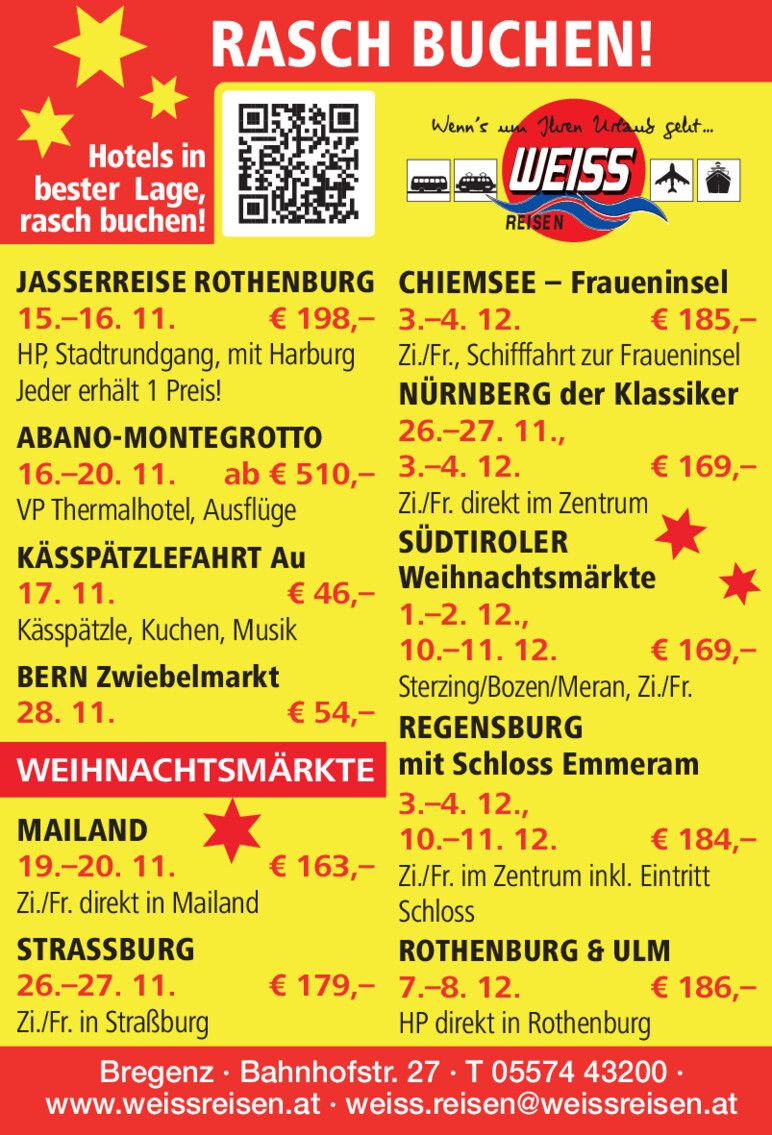 RASCH BUCHEN!

Hotels in bester Lage, rasch buchen!

Wenn's um Ihren Urlaub geht...

WEISS
REISEN

JASSERREISE ROTHENBURG
15.–16. 11. € 198,–
HP, Stadtrundgang, mit Harburg
Jeder erhält 1 Preis!

ABANO-MONTEGROTTO
16.–20. 11. ab € 510,–
VP Thermalhotel, Ausflüge

KÄSSPÄTZLEFAHRT Au
17. 11. € 46,–
Kässpätzle, Kuchen, Musik

BERN Zwiebelmarkt
28. 11. € 54,–

WEIHNACHTSMÄRKTE

MAILAND
19.–20. 11. € 163,–
Zi./Fr. direkt in Mailand

STRASSBURG
26.–27. 11. € 179,–
Zi./Fr. in Straßburg

CHIEMSEE – Fraueninsel
3.–4. 12. € 185,–
Zi./Fr., Schifffahrt zur Fraueninsel

NÜRNBERG der Klassiker
26.–27. 11.,
3.–4. 12. € 169,–
Zi./Fr. direkt im Zentrum

SÜDTIROLER Weihnachtsmärkte
1.–2. 12.,
10.–11. 12. € 169,–
Sterzing/Bozen/Meran, Zi./Fr.

REGENSBURG mit Schloss Emmeram
3.–4. 12.,
10.–11. 12. € 184,–
Zi./Fr. im Zentrum inkl. Eintritt Schloss

ROTHENBURG & ULM
7.–8. 12. € 186,–
HP direkt in Rothenburg

Bregenz · Bahnhofstr. 27 · T 05574 43200 ·
www.weissreisen.at · weiss.reisen@weissreisen.at